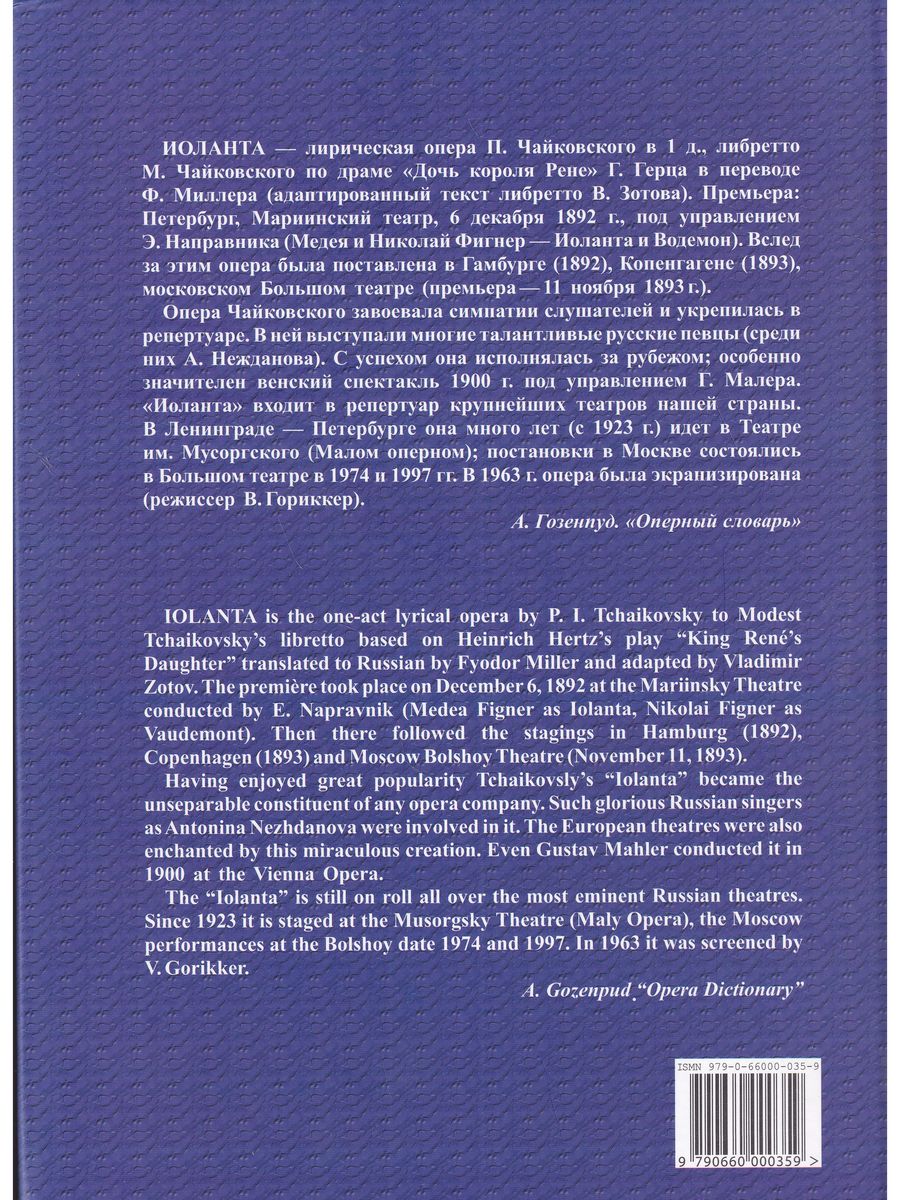 ИОЛАНТА — лирическая опера П. Чайковского в 1 д., либретто М. Чайковского по драме «Дочь короля Рене» Г. Герца в переводе Ф. Миллера (адаптированный текст либретто В. Зотова). Премьера: Петербург, Мариинский театр, 6 декабря 1892 г., под управлением Э. Направника (Медея и Николай Фигнер — Иоланта и Водемон). Вслед за этим опера была поставлена в Гамбурге (1892), Копенгагене (1893), московском Большом театре (премьера — 11 ноября 1893 г.).

Опера Чайковского завоевала симпатии слушателей и укрепилась в репертуаре. В ней выступали многие талантливые русские певцы (среди них А. Нежданова). С успехом она исполнялась за рубежом; особенно значителен венский спектакль 1900 г. под управлением Г. Малера. «Иоланта» входит в репертуар крупнейших театров нашей страны. В Ленинграде — Петербурге она много лет (с 1923 г.) идет в Театре им. Мусоргского (Малом оперном); постановки в Москве состоялись в Большом театре в 1974 и 1997 гг. В 1963 г. опера была экранизирована (режиссер В. Гориккер).

А. Гозенпуд. «Оперный словарь»

IOLANTA is the one-act lyrical opera by P. I. Tchaikovsky to Modest Tchaikovsky's libretto based on Heinrich Hertz's play "King René's Daughter" translated to Russian by Fyodor Miller and adapted by Vladimir Zotov. The première took place on December 6, 1892 at the Mariinsky Theatre conducted by E. Napravnik (Medea Figner as Iolanta, Nikolai Figner as Vaudemont). Then there followed the stagings in Hamburg (1892), Copenhagen (1893) and Moscow Bolshoy Theatre (November 11, 1893).

Having enjoyed great popularity Tchaikovsly's "Iolanta" became the unseparable constituent of any opera company. Such glorious Russian singers as Antonina Nezhdanova were involved in it. The European theatres were also enchanted by this miraculous creation. Even Gustav Mahler conducted it in 1900 at the Vienna Opera.

The "Iolanta" is still on roll all over the most eminent Russian theatres. Since 1923 it is staged at the Musorgsky Theatre (Maly Opera), the Moscow performances at the Bolshoy date 1974 and 1997. In 1963 it was screened by V. Gorikker.

A. Gozenpud "Opera Dictionary"

ISMN 979-0-66000-035-9

9 790660 000359 >